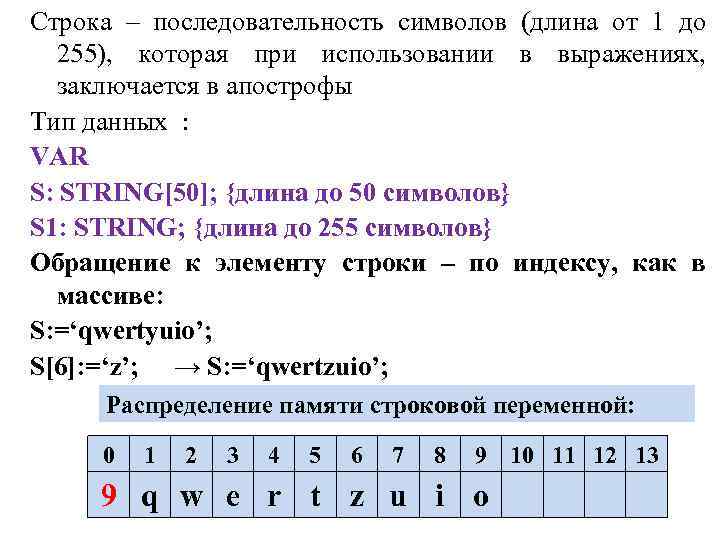 Строка – последовательность символов (длина от 1 до 255), которая при использовании в выражениях, заключается в апострофы

Тип данных :

VAR

S: STRING[50]; {длина до 50 символов}

S1: STRING; {длина до 255 символов}

Обращение к элементу строки – по индексу, как в массиве:

S:=‘qwertyuio’;

S[6]:=‘z’; → S:=‘qwertzuio’;

Распределение памяти строковой переменной:

| 0 | 1 | 2 | 3 | 4 | 5 | 6 | 7 | 8 | 9 | 10 | 11 | 12 | 13 |
|---|---|---|---|---|---|---|---|---|---|---|---|---|---|
| 9 | q | w | e | r | t | z | u | i | o | | | | |